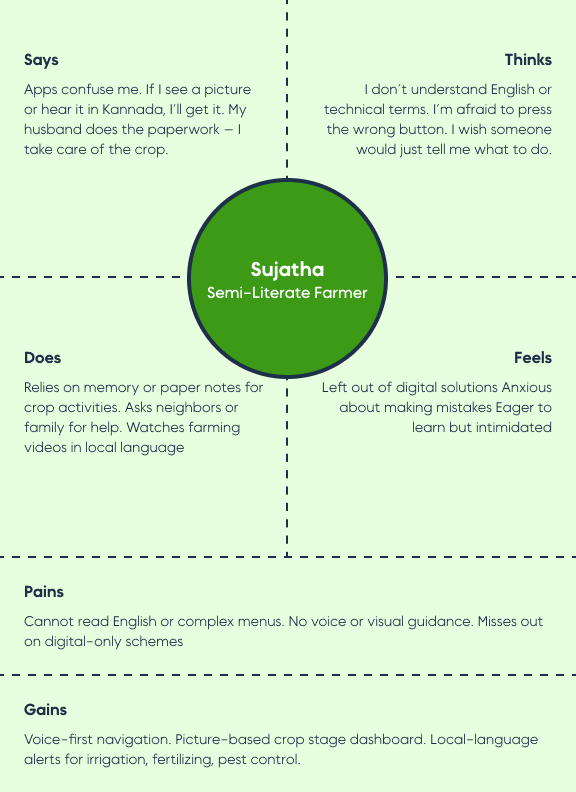 Says

Apps confuse me. If I see a picture or hear it in Kannada, I'll get it. My husband does the paperwork – I take care of the crop.

Thinks

I don't understand English or technical terms. I'm afraid to press the wrong button. I wish someone would just tell me what to do.

Sujatha
Semi-Literate Farmer

Does

Relies on memory or paper notes for crop activities. Asks neighbors or family for help. Watches farming videos in local language

Feels

Left out of digital solutions Anxious about making mistakes Eager to learn but intimidated

Pains

Cannot read English or complex menus. No voice or visual guidance. Misses out on digital-only schemes

Gains

Voice-first navigation. Picture-based crop stage dashboard. Local-language alerts for irrigation, fertilizing, pest control.